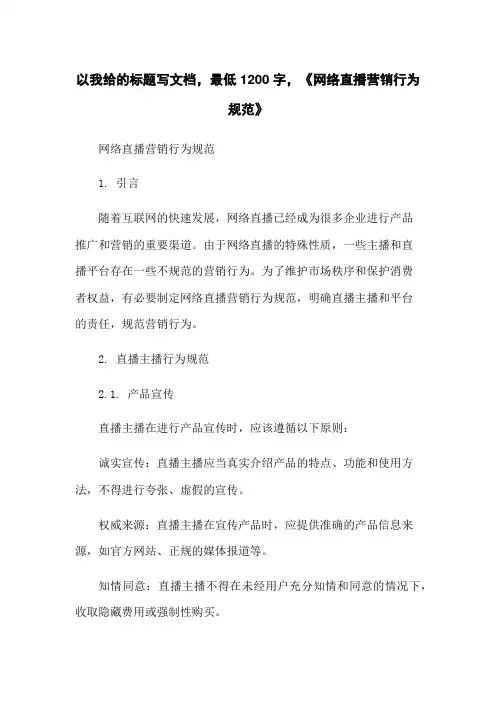 以我给的标题写文档，最低 1200 字，《网络直播营销行为规范》

网络直播营销行为规范

1. 引言

随着互联网的快速发展，网络直播已经成为很多企业进行产品推广和营销的重要渠道。由于网络直播的特殊性质，一些主播和直播平台存在一些不规范的营销行为。为了维护市场秩序和保护消费者权益，有必要制定网络直播营销行为规范，明确直播主播和平台的责任，规范营销行为。

2. 直播主播行为规范

2.1. 产品宣传

直播主播在进行产品宣传时，应该遵循以下原则：

诚实宣传：直播主播应当真实介绍产品的特点、功能和使用方法，不得进行夸张、虚假的宣传。

权威来源：直播主播在宣传产品时，应提供准确的产品信息来源，如官方网站、正规的媒体报道等。

知情同意：直播主播不得在未经用户充分知情和同意的情况下，收取隐藏费用或强制性购买。